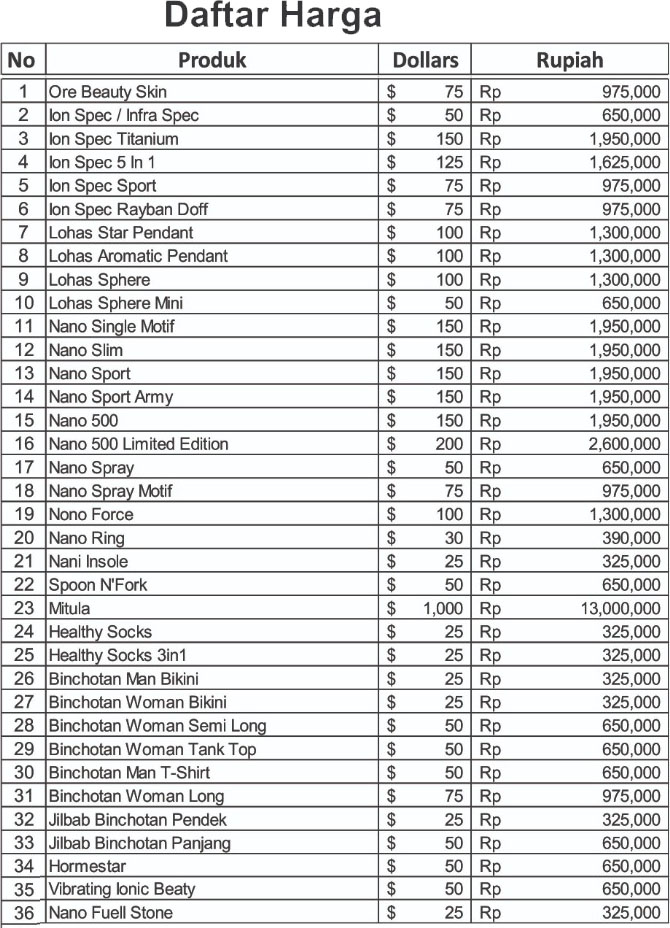 Daftar Harga

| No | Produk | Dollars | Rupiah |
|---|---|---|---|
| 1 | Ore Beauty Skin | $ 75 | Rp 975,000 |
| 2 | Ion Spec / Infra Spec | $ 50 | Rp 650,000 |
| 3 | Ion Spec Titanium | $ 150 | Rp 1,950,000 |
| 4 | Ion Spec 5 In 1 | $ 125 | Rp 1,625,000 |
| 5 | Ion Spec Sport | $ 75 | Rp 975,000 |
| 6 | Ion Spec Rayban Doff | $ 75 | Rp 975,000 |
| 7 | Lohas Star Pendant | $ 100 | Rp 1,300,000 |
| 8 | Lohas Aromatic Pendant | $ 100 | Rp 1,300,000 |
| 9 | Lohas Sphere | $ 100 | Rp 1,300,000 |
| 10 | Lohas Sphere Mini | $ 50 | Rp 650,000 |
| 11 | Nano Single Motif | $ 150 | Rp 1,950,000 |
| 12 | Nano Slim | $ 150 | Rp 1,950,000 |
| 13 | Nano Sport | $ 150 | Rp 1,950,000 |
| 14 | Nano Sport Army | $ 150 | Rp 1,950,000 |
| 15 | Nano 500 | $ 150 | Rp 1,950,000 |
| 16 | Nano 500 Limited Edition | $ 200 | Rp 2,600,000 |
| 17 | Nano Spray | $ 50 | Rp 650,000 |
| 18 | Nano Spray Motif | $ 75 | Rp 975,000 |
| 19 | Nono Force | $ 100 | Rp 1,300,000 |
| 20 | Nano Ring | $ 30 | Rp 390,000 |
| 21 | Nani Insole | $ 25 | Rp 325,000 |
| 22 | Spoon N'Fork | $ 50 | Rp 650,000 |
| 23 | Mitula | $ 1,000 | Rp 13,000,000 |
| 24 | Healthy Socks | $ 25 | Rp 325,000 |
| 25 | Healthy Socks 3in1 | $ 25 | Rp 325,000 |
| 26 | Binchotan Man Bikini | $ 25 | Rp 325,000 |
| 27 | Binchotan Woman Bikini | $ 25 | Rp 325,000 |
| 28 | Binchotan Woman Semi Long | $ 50 | Rp 650,000 |
| 29 | Binchotan Woman Tank Top | $ 50 | Rp 650,000 |
| 30 | Binchotan Man T-Shirt | $ 50 | Rp 650,000 |
| 31 | Binchotan Woman Long | $ 75 | Rp 975,000 |
| 32 | Jilbab Binchotan Pendek | $ 25 | Rp 325,000 |
| 33 | Jilbab Binchotan Panjang | $ 50 | Rp 650,000 |
| 34 | Hormestar | $ 50 | Rp 650,000 |
| 35 | Vibrating Ionic Beaty | $ 50 | Rp 650,000 |
| 36 | Nano Fuell Stone | $ 25 | Rp 325,000 |